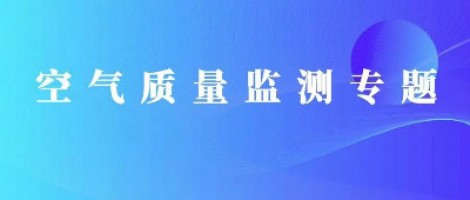 空气质量监测专题